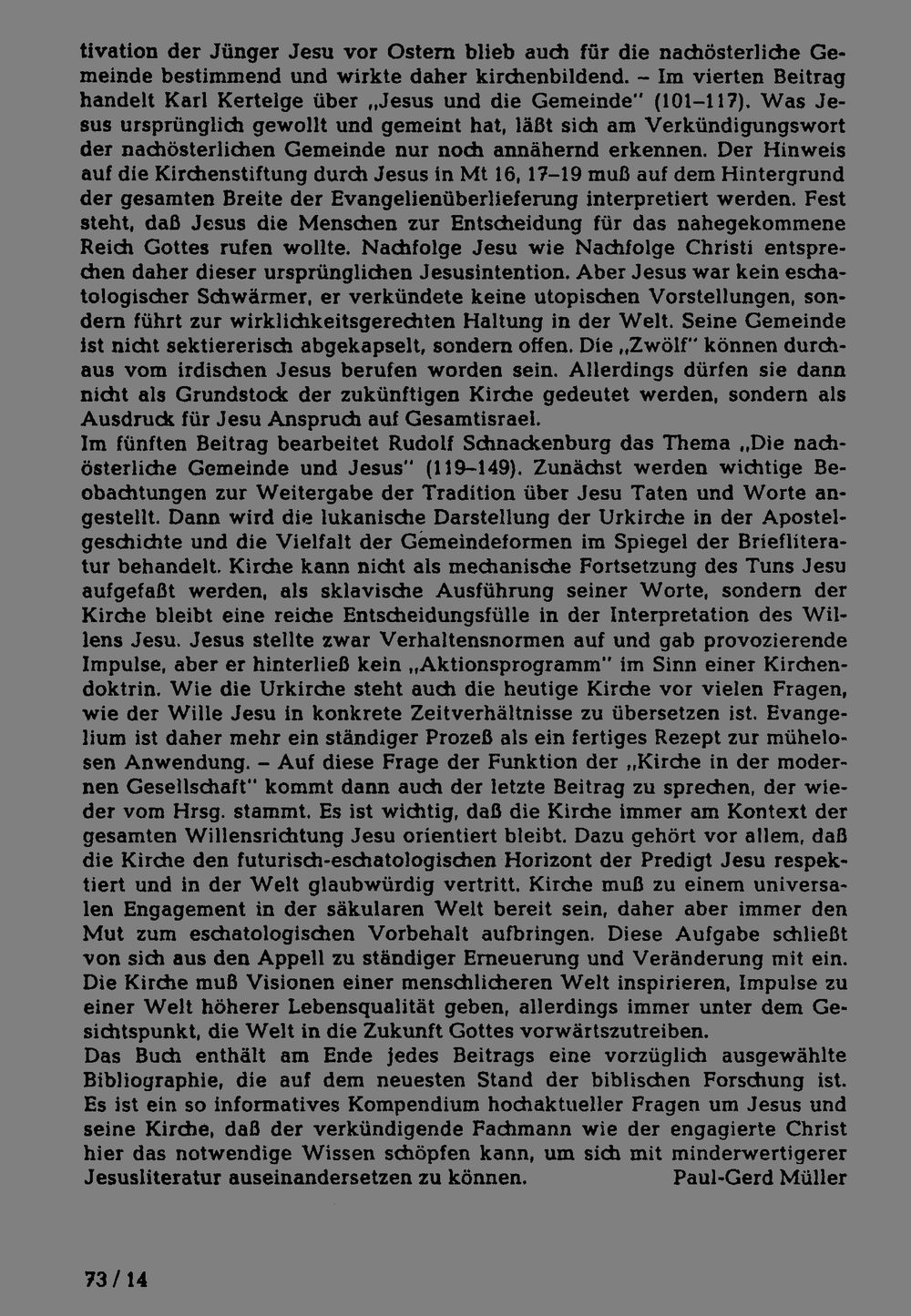 tivation der Jünger Jesu vor Ostern blieb auch für die nachösterliche Gemeinde bestimmend und wirkte daher kirchenbildend. – Im vierten Beitrag handelt Karl Kertelge über „Jesus und die Gemeinde" (101–117). Was Jesus ursprünglich gewollt und gemeint hat, läßt sich am Verkündigungswort der nachösterlichen Gemeinde nur noch annähernd erkennen. Der Hinweis auf die Kirchenstiftung durch Jesus in Mt 16, 17–19 muß auf dem Hintergrund der gesamten Breite der Evangelienüberlieferung interpretiert werden. Fest steht, daß Jesus die Menschen zur Entscheidung für das nahegekommene Reich Gottes rufen wollte. Nachfolge Jesu wie Nachfolge Christi entsprechen daher dieser ursprünglichen Jesusintention. Aber Jesus war kein eschatologischer Schwärmer, er verkündete keine utopischen Vorstellungen, sondern führt zur wirklichkeitsgerechten Haltung in der Welt. Seine Gemeinde ist nicht sektiererisch abgekapselt, sondern offen. Die „Zwölf" können durchaus vom irdischen Jesus berufen worden sein. Allerdings dürfen sie dann nicht als Grundstock der zukünftigen Kirche gedeutet werden, sondern als Ausdruck für Jesu Anspruch auf Gesamtisrael.
Im fünften Beitrag bearbeitet Rudolf Schnackenburg das Thema „Die nachösterliche Gemeinde und Jesus" (119–149). Zunächst werden wichtige Beobachtungen zur Weitergabe der Tradition über Jesu Taten und Worte angestellt. Dann wird die lukanische Darstellung der Urkirche in der Apostelgeschichte und die Vielfalt der Gemeindeformen im Spiegel der Briefliteratur behandelt. Kirche kann nicht als mechanische Fortsetzung des Tuns Jesu aufgefaßt werden, als sklavische Ausführung seiner Worte, sondern der Kirche bleibt eine reiche Entscheidungsfülle in der Interpretation des Willens Jesu. Jesus stellte zwar Verhaltensnormen auf und gab provozierende Impulse, aber er hinterließ kein „Aktionsprogramm" im Sinn einer Kirchendoktrin. Wie die Urkirche steht auch die heutige Kirche vor vielen Fragen, wie der Wille Jesu in konkrete Zeitverhältnisse zu übersetzen ist. Evangelium ist daher mehr ein ständiger Prozeß als ein fertiges Rezept zur mühelosen Anwendung. – Auf diese Frage der Funktion der „Kirche in der modernen Gesellschaft" kommt dann auch der letzte Beitrag zu sprechen, der wieder vom Hrsg. stammt. Es ist wichtig, daß die Kirche immer am Kontext der gesamten Willensrichtung Jesu orientiert bleibt. Dazu gehört vor allem, daß die Kirche den futurisch-eschatologischen Horizont der Predigt Jesu respektiert und in der Welt glaubwürdig vertritt. Kirche muß zu einem universalen Engagement in der säkularen Welt bereit sein, daher aber immer den Mut zum eschatologischen Vorbehalt aufbringen. Diese Aufgabe schließt von sich aus den Appell zu ständiger Erneuerung und Veränderung mit ein. Die Kirche muß Visionen einer menschlicheren Welt inspirieren, Impulse zu einer Welt höherer Lebensqualität geben, allerdings immer unter dem Gesichtspunkt, die Welt in die Zukunft Gottes vorwärtszutreiben.
Das Buch enthält am Ende jedes Beitrags eine vorzüglich ausgewählte Bibliographie, die auf dem neuesten Stand der biblischen Forschung ist. Es ist ein so informatives Kompendium hochaktueller Fragen um Jesus und seine Kirche, daß der verkündigende Fachmann wie der engagierte Christ hier das notwendige Wissen schöpfen kann, um sich mit minderwertigerer Jesusliteratur auseinandersetzen zu können. Paul-Gerd Müller

73 / 14